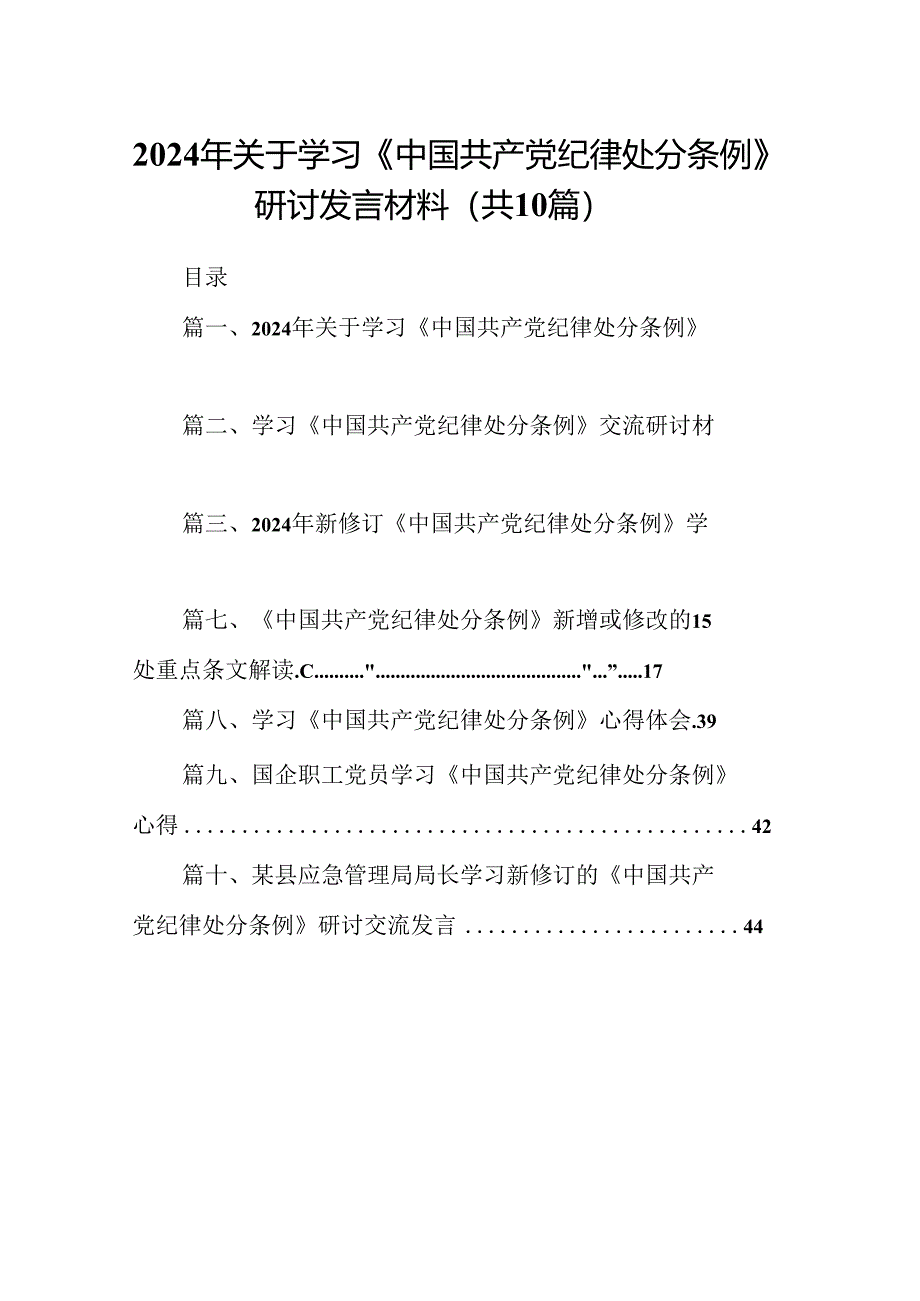 2024年关于学习《中国共产党纪律处分条例》研讨发言材料（共10篇）

目录

篇一、2024年关于学习《中国共产党纪律处分条例》

篇二、学习《中国共产党纪律处分条例》交流研讨材

篇三、2024年新修订《中国共产党纪律处分条例》学

篇七、《中国共产党纪律处分条例》新增或修改的15处重点条文解读.C.........."........................................."..”.....17

篇八、学习《中国共产党纪律处分条例》心得体会.39

篇九、国企职工党员学习《中国共产党纪律处分条例》心得..................................................42

篇十、某县应急管理局局长学习新修订的《中国共产党纪律处分条例》研讨交流发言........................44